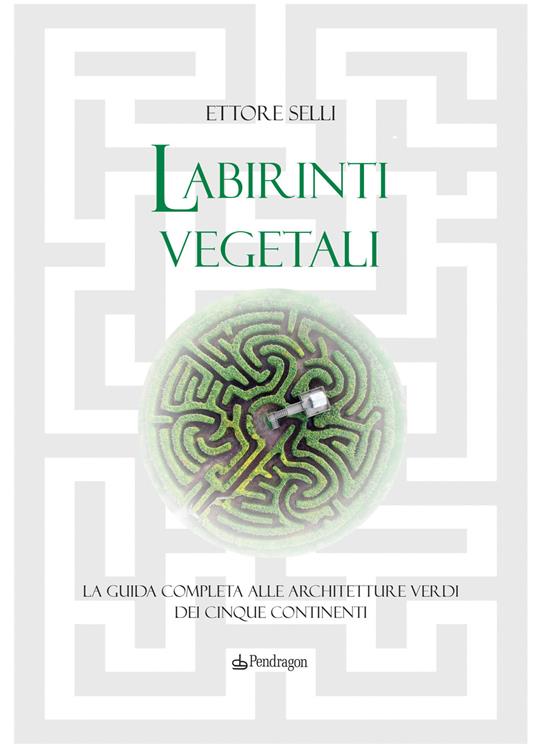 ETTORE SELLI

LABIRINTI VEGETALI

LA GUIDA COMPLETA ALLE ARCHITETTURE VERDI DEI CINQUE CONTINENTI

Pendragon